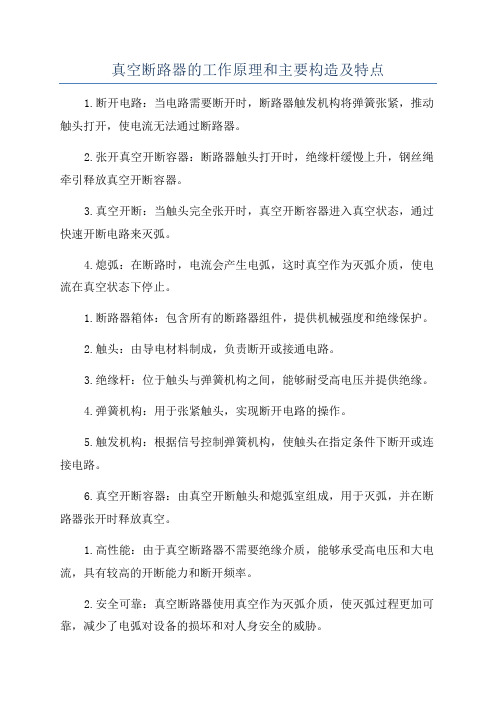 真空断路器的工作原理和主要构造及特点

1.断开电路：当电路需要断开时，断路器触发机构将弹簧张紧，推动触头打开，使电流无法通过断路器。

2.张开真空开断容器：断路器触头打开时，绝缘杆缓慢上升，钢丝绳牵引释放真空开断容器。

3.真空开断：当触头完全张开时，真空开断容器进入真空状态，通过快速开断电路来灭弧。

4.熄弧：在断路时，电流会产生电弧，这时真空作为灭弧介质，使电流在真空状态下停止。

1.断路器箱体：包含所有的断路器组件，提供机械强度和绝缘保护。

2.触头：由导电材料制成，负责断开或接通电路。

3.绝缘杆：位于触头与弹簧机构之间，能够耐受高电压并提供绝缘。

4.弹簧机构：用于张紧触头，实现断开电路的操作。

5.触发机构：根据信号控制弹簧机构，使触头在指定条件下断开或连接电路。

6.真空开断容器：由真空开断触头和熄弧室组成，用于灭弧，并在断路器张开时释放真空。

1.高性能：由于真空断路器不需要绝缘介质，能够承受高电压和大电流，具有较高的开断能力和断开频率。

2.安全可靠：真空断路器使用真空作为灭弧介质，使灭弧过程更加可靠，减少了电弧对设备的损坏和对人身安全的威胁。